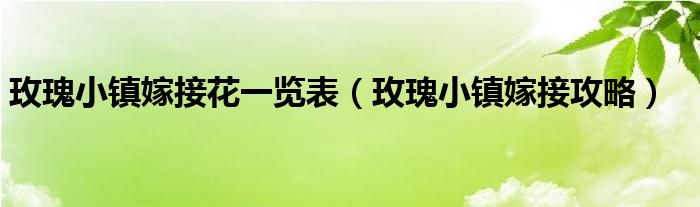 玫瑰小镇嫁接花一览表（玫瑰小镇嫁接攻略）